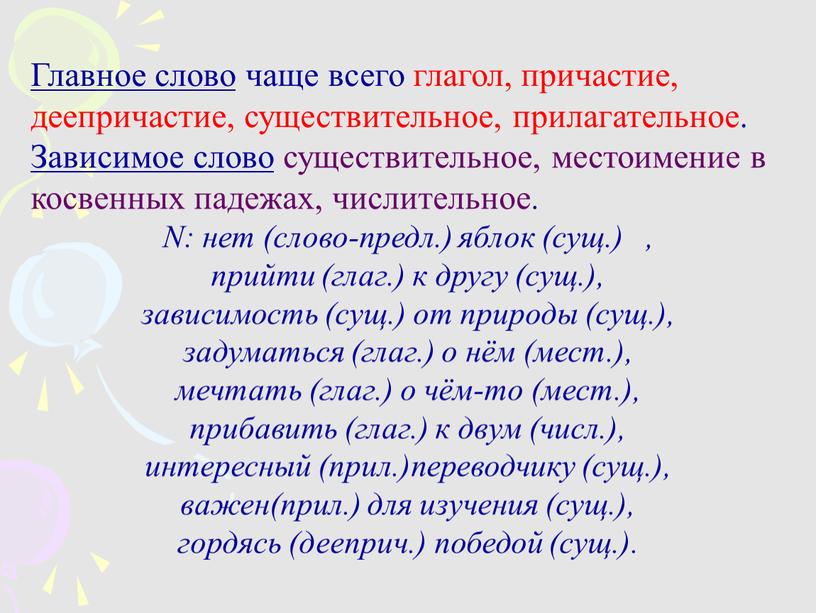 Главное слово чаще всего глагол, причастие, деепричастие, существительное, прилагательное. Зависимое слово существительное, местоимение в косвенных падежах, числительное.

N: нет (слово-предл.) яблок (сущ.) ,
прийти (глаг.) к другу (сущ.),
зависимость (сущ.) от природы (сущ.),
задуматься (глаг.) о нём (мест.),
мечтать (глаг.) о чём-то (мест.),
прибавить (глаг.) к двум (числ.),
интересный (прил.)переводчику (сущ.),
важен(прил.) для изучения (сущ.),
гордясь (дееприч.) победой (сущ.).